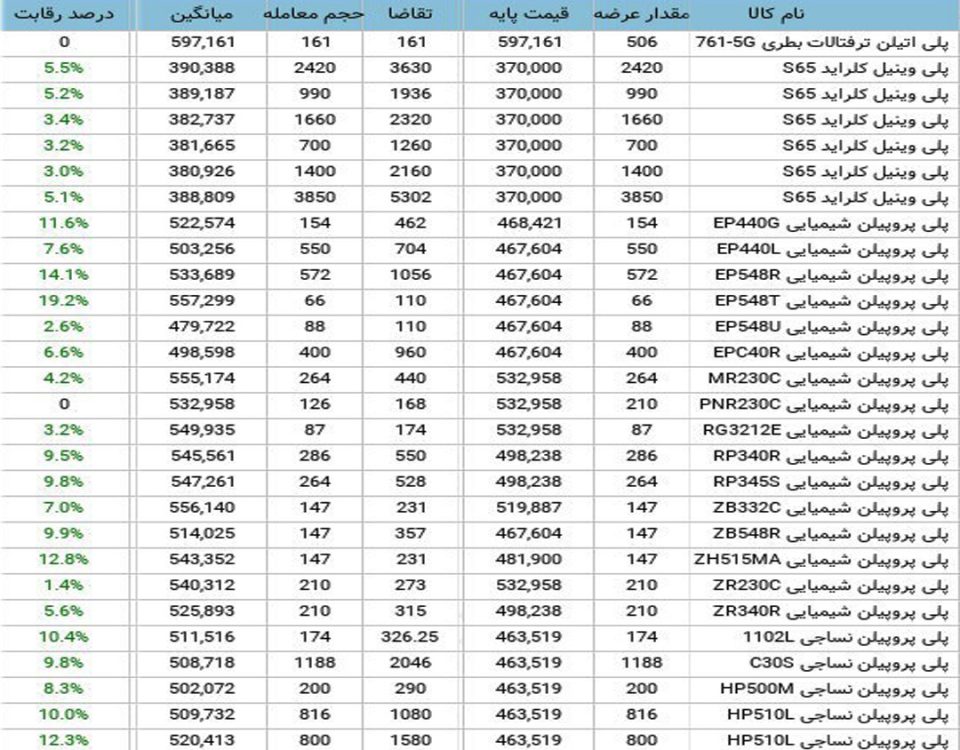 | نام کالا | مقدار عرضه | قیمت پایه | تقاضا | حجم معامله | میانگین | درصد رقابت |
|---|---|---|---|---|---|---|
| پلی اتیلن ترفتالات بطری 761-5G | 506 | 597,161 | 161 | 161 | 597,161 | 0 |
| پلی وینیل کلراید S65 | 2420 | 370,000 | 3630 | 2420 | 390,388 | 5.5% |
| پلی وینیل کلراید S65 | 990 | 370,000 | 1936 | 990 | 389,187 | 5.2% |
| پلی وینیل کلراید S65 | 1660 | 370,000 | 2320 | 1660 | 382,737 | 3.4% |
| پلی وینیل کلراید S65 | 700 | 370,000 | 1260 | 700 | 381,665 | 3.2% |
| پلی وینیل کلراید S65 | 1400 | 370,000 | 2160 | 1400 | 380,926 | 3.0% |
| پلی وینیل کلراید S65 | 3850 | 370,000 | 5302 | 3850 | 388,809 | 5.1% |
| پلی پروپیلن شیمیایی EP440G | 154 | 468,421 | 462 | 154 | 522,574 | 11.6% |
| پلی پروپیلن شیمیایی EP440L | 550 | 467,604 | 704 | 550 | 503,256 | 7.6% |
| پلی پروپیلن شیمیایی EP548R | 572 | 467,604 | 1056 | 572 | 533,689 | 14.1% |
| پلی پروپیلن شیمیایی EP548T | 66 | 467,604 | 110 | 66 | 557,299 | 19.2% |
| پلی پروپیلن شیمیایی EP548U | 88 | 467,604 | 110 | 88 | 479,722 | 2.6% |
| پلی پروپیلن شیمیایی EPC40R | 400 | 467,604 | 960 | 400 | 498,598 | 6.6% |
| پلی پروپیلن شیمیایی MR230C | 264 | 532,958 | 440 | 264 | 555,174 | 4.2% |
| پلی پروپیلن شیمیایی PNR230C | 210 | 532,958 | 168 | 126 | 532,958 | 0 |
| پلی پروپیلن شیمیایی RG3212E | 87 | 532,958 | 174 | 87 | 549,935 | 3.2% |
| پلی پروپیلن شیمیایی RP340R | 286 | 498,238 | 550 | 286 | 545,561 | 9.5% |
| پلی پروپیلن شیمیایی RP345S | 264 | 498,238 | 528 | 264 | 547,261 | 9.8% |
| پلی پروپیلن شیمیایی ZB332C | 147 | 519,887 | 231 | 147 | 556,140 | 7.0% |
| پلی پروپیلن شیمیایی ZB548R | 147 | 467,604 | 357 | 147 | 514,025 | 9.9% |
| پلی پروپیلن شیمیایی ZH515MA | 147 | 481,900 | 231 | 147 | 543,352 | 12.8% |
| پلی پروپیلن شیمیایی ZR230C | 210 | 532,958 | 273 | 210 | 540,312 | 1.4% |
| پلی پروپیلن شیمیایی ZR340R | 210 | 498,238 | 315 | 210 | 525,893 | 5.6% |
| پلی پروپیلن نساجی 1102L | 174 | 463,519 | 326.25 | 174 | 511,516 | 10.4% |
| پلی پروپیلن نساجی C30S | 1188 | 463,519 | 2046 | 1188 | 508,718 | 9.8% |
| پلی پروپیلن نساجی HP500M | 200 | 463,519 | 290 | 200 | 502,072 | 8.3% |
| پلی پروپیلن نساجی HP510L | 816 | 463,519 | 1080 | 816 | 509,732 | 10.0% |
| پلی پروپیلن نساجی HP510L | 800 | 463,519 | 1580 | 800 | 520,413 | 12.3% |